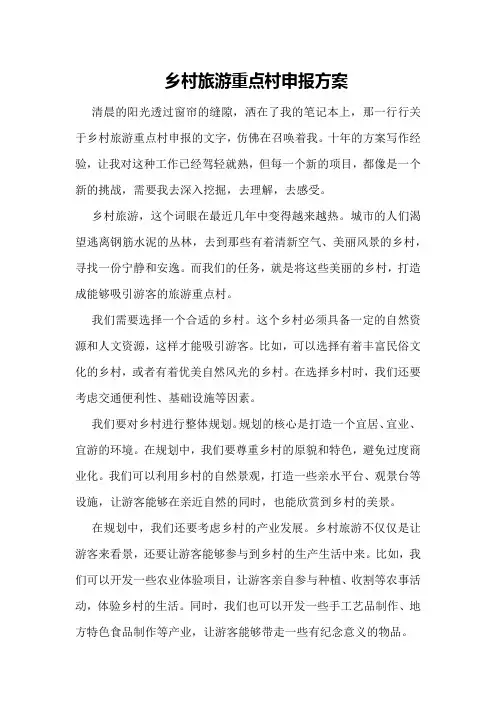 乡村旅游重点村申报方案

清晨的阳光透过窗帘的缝隙，洒在了我的笔记本上，那一行行关于乡村旅游重点村申报的文字，仿佛在召唤着我。十年的方案写作经验，让我对这种工作已经驾轻就熟，但每一个新的项目，都像是一个新的挑战，需要我去深入挖掘，去理解，去感受。

乡村旅游，这个词眼在最近几年中变得越来越热。城市的人们渴望逃离钢筋水泥的丛林，去到那些有着清新空气、美丽风景的乡村，寻找一份宁静和安逸。而我们的任务，就是将这些美丽的乡村，打造成能够吸引游客的旅游重点村。

我们需要选择一个合适的乡村。这个乡村必须具备一定的自然资源和人文资源，这样才能吸引游客。比如，可以选择有着丰富民俗文化的乡村，或者有着优美自然风光的乡村。在选择乡村时，我们还要考虑交通便利性、基础设施等因素。

我们要对乡村进行整体规划。规划的核心是打造一个宜居、宜业、宜游的环境。在规划中，我们要尊重乡村的原貌和特色，避免过度商业化。我们可以利用乡村的自然景观，打造一些亲水平台、观景台等设施，让游客能够在亲近自然的同时，也能欣赏到乡村的美景。

在规划中，我们还要考虑乡村的产业发展。乡村旅游不仅仅是让游客来看景，还要让游客能够参与到乡村的生产生活中来。比如，我们可以开发一些农业体验项目，让游客亲自参与种植、收割等农事活动，体验乡村的生活。同时，我们也可以开发一些手工艺品制作、地方特色食品制作等产业，让游客能够带走一些有纪念意义的物品。